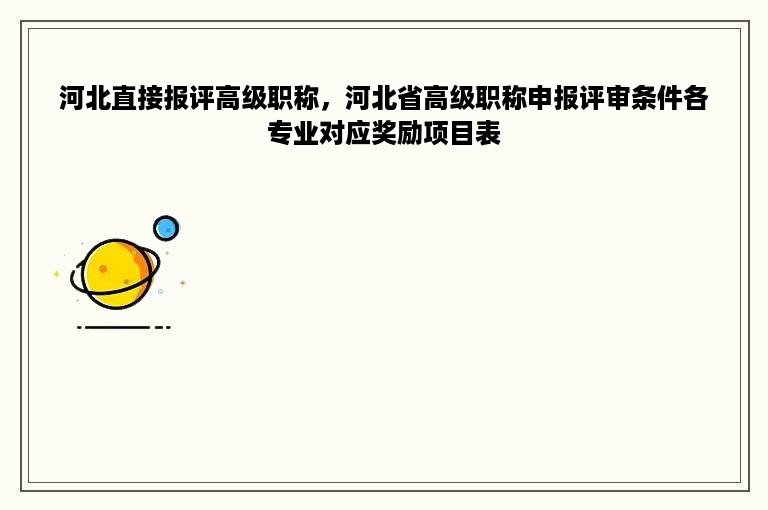 河北直接报评高级职称，河北省高级职称申报评审条件各专业对应奖励项目表